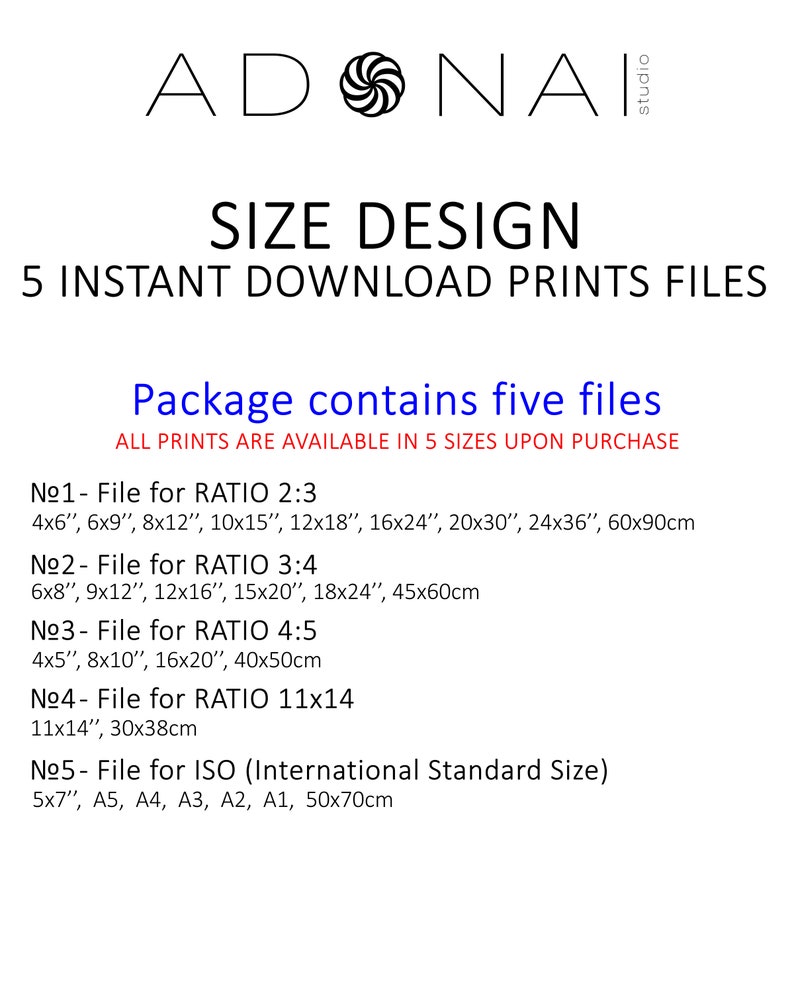 ADONAI studio

SIZE DESIGN
5 INSTANT DOWNLOAD PRINTS FILES

Package contains five files
ALL PRINTS ARE AVAILABLE IN 5 SIZES UPON PURCHASE

№1- File for RATIO 2:3
4x6'', 6x9'', 8x12'', 10x15'', 12x18'', 16x24'', 20x30'', 24x36'', 60x90cm

№2- File for RATIO 3:4
6x8'', 9x12'', 12x16'', 15x20'', 18x24'', 45x60cm

№3- File for RATIO 4:5
4x5'', 8x10'', 16x20'', 40x50cm

№4- File for RATIO 11x14
11x14'', 30x38cm

№5- File for ISO (International Standard Size)
5x7'', A5, A4, A3, A2, A1, 50x70cm